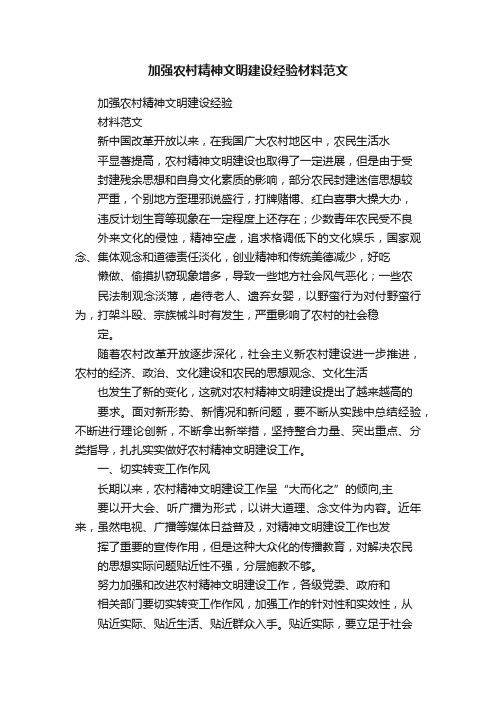 加强农村精神文明建设经验材料范文

加强农村精神文明建设经验

材料范文

新中国改革开放以来，在我国广大农村地区中，农民生活水平显著提高，农村精神文明建设也取得了一定进展，但是由于受封建残余思想和自身文化素质的影响，部分农民封建迷信思想较严重，个别地方歪理邪说盛行，打牌赌博、红白喜事大操大办，违反计划生育等现象在一定程度上还存在；少数青年农民受不良外来文化的侵蚀，精神空虚，追求格调低下的文化娱乐，国家观念、集体观念和道德责任淡化，创业精神和传统美德减少，好吃懒做、偷摸扒窃现象增多，导致一些地方社会风气恶化；一些农民法制观念淡薄，虐待老人、遗弃女婴，以野蛮行为对付野蛮行为，打架斗殴、宗族械斗时有发生，严重影响了农村的社会稳定。

随着农村改革开放逐步深化，社会主义新农村建设进一步推进，农村的经济、政治、文化建设和农民的思想观念、文化生活也发生了新的变化，这就对农村精神文明建设提出了越来越高的要求。面对新形势、新情况和新问题，要不断从实践中总结经验，不断进行理论创新，不断拿出新举措，坚持整合力量、突出重点、分类指导，扎扎实实做好农村精神文明建设工作。

一、切实转变工作作风

长期以来，农村精神文明建设工作呈“大而化之”的倾向,主要以开大会、听广播为形式，以讲大道理、念文件为内容。近年来，虽然电视、广播等媒体日益普及，对精神文明建设工作也发挥了重要的宣传作用，但是这种大众化的传播教育，对解决农民的思想实际问题贴近性不强，分层施教不够。

努力加强和改进农村精神文明建设工作，各级党委、政府和相关部门要切实转变工作作风，加强工作的针对性和实效性，从贴近实际、贴近生活、贴近群众入手。贴近实际，要立足于社会